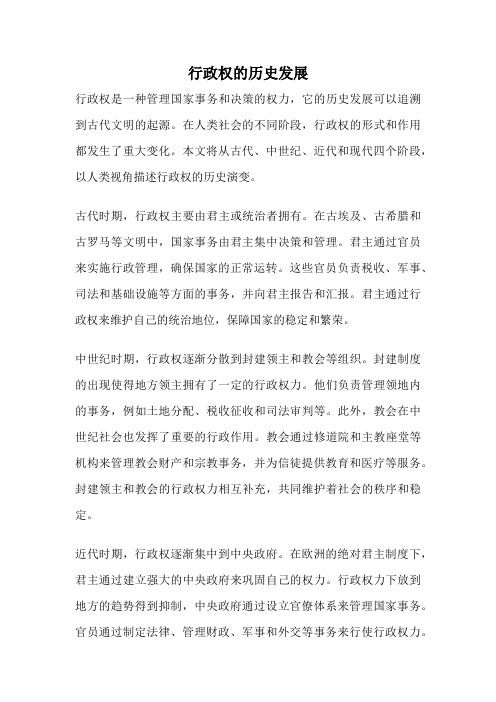 行政权的历史发展

行政权是一种管理国家事务和决策的权力，它的历史发展可以追溯到古代文明的起源。在人类社会的不同阶段，行政权的形式和作用都发生了重大变化。本文将从古代、中世纪、近代和现代四个阶段，以人类视角描述行政权的历史演变。

古代时期，行政权主要由君主或统治者拥有。在古埃及、古希腊和古罗马等文明中，国家事务由君主集中决策和管理。君主通过官员来实施行政管理，确保国家的正常运转。这些官员负责税收、军事、司法和基础设施等方面的事务，并向君主报告和汇报。君主通过行政权来维护自己的统治地位，保障国家的稳定和繁荣。

中世纪时期，行政权逐渐分散到封建领主和教会等组织。封建制度的出现使得地方领主拥有了一定的行政权力。他们负责管理领地内的事务，例如土地分配、税收征收和司法审判等。此外，教会在中世纪社会也发挥了重要的行政作用。教会通过修道院和主教座堂等机构来管理教会财产和宗教事务，并为信徒提供教育和医疗等服务。封建领主和教会的行政权力相互补充，共同维护着社会的秩序和稳定。

近代时期，行政权逐渐集中到中央政府。在欧洲的绝对君主制度下，君主通过建立强大的中央政府来巩固自己的权力。行政权力下放到地方的趋势得到抑制，中央政府通过设立官僚体系来管理国家事务。官员通过制定法律、管理财政、军事和外交等事务来行使行政权力。